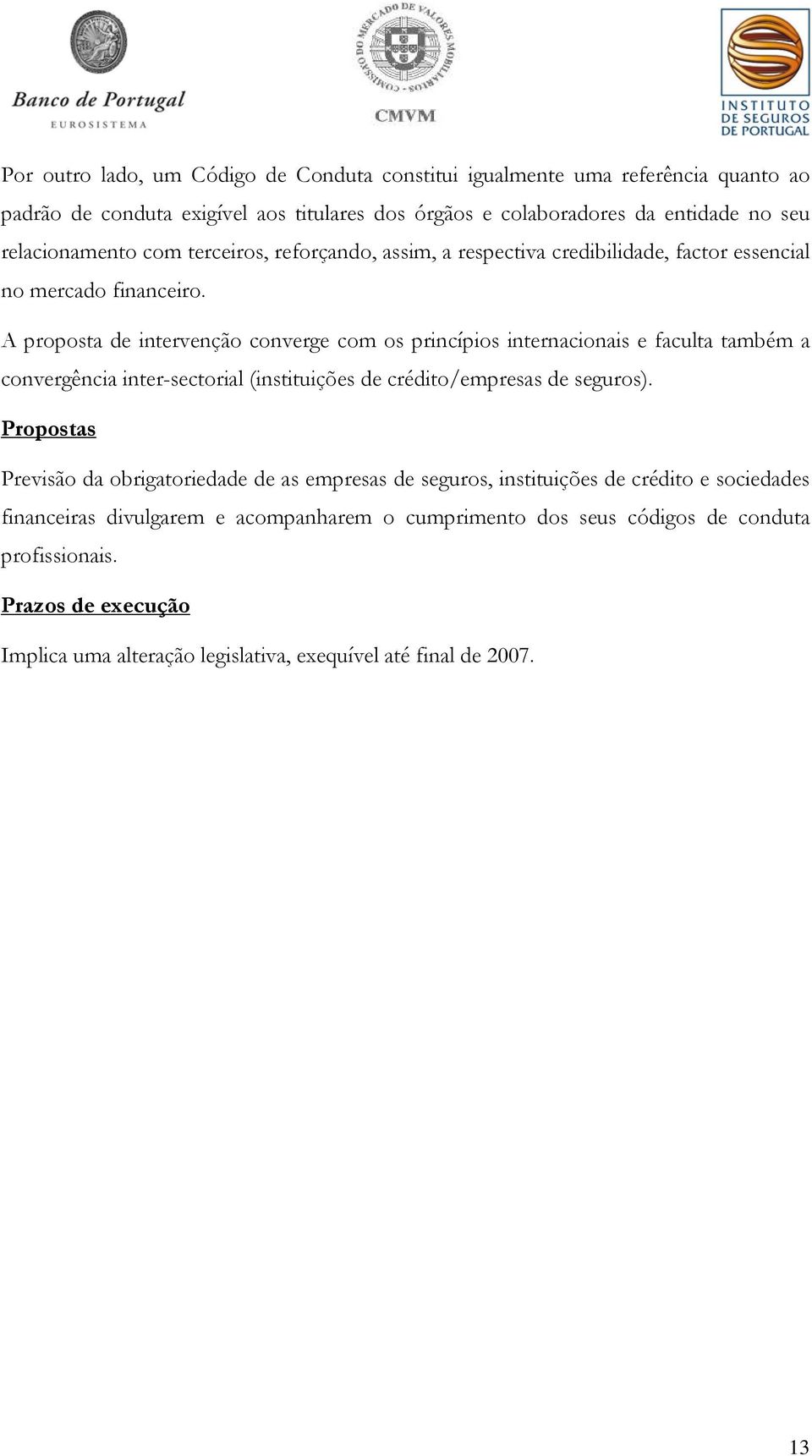 Banco de Portugal
EUROSISTEMA

COMISSÃO DO MERCADO DE VALORES MOBILIÁRIOS
CMVM

INSTITUTO DE SEGUROS DE PORTUGAL

Por outro lado, um Código de Conduta constitui igualmente uma referência quanto ao padrão de conduta exigível aos titulares dos órgãos e colaboradores da entidade no seu relacionamento com terceiros, reforçando, assim, a respectiva credibilidade, factor essencial no mercado financeiro.

A proposta de intervenção converge com os princípios internacionais e faculta também a convergência inter-sectorial (instituições de crédito/empresas de seguros).

Propostas

Previsão da obrigatoriedade de as empresas de seguros, instituições de crédito e sociedades financeiras divulgarem e acompanharem o cumprimento dos seus códigos de conduta profissionais.

Prazos de execução

Implica uma alteração legislativa, exequível até final de 2007.

13